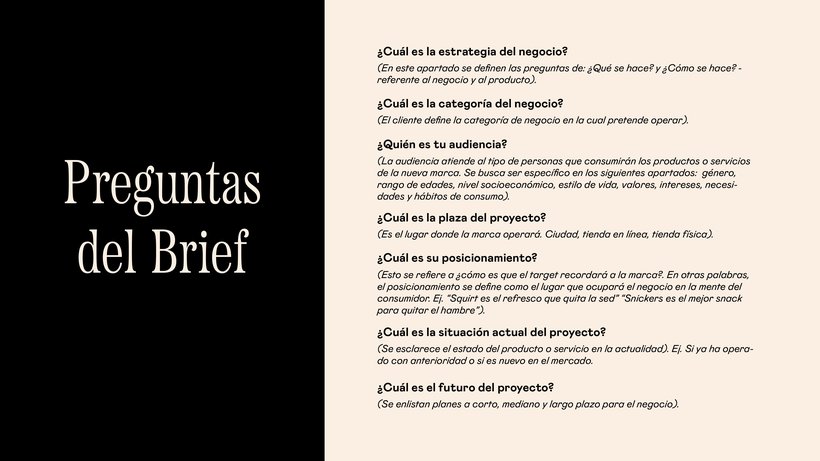 Preguntas del Brief

¿Cuál es la estrategia del negocio?
(En este apartado se definen las preguntas de: ¿Qué se hace? y ¿Cómo se hace? - referente al negocio y al producto).

¿Cuál es la categoría del negocio?
(El cliente define la categoría de negocio en la cual pretende operar).

¿Quién es tu audiencia?
(La audiencia atiende al tipo de personas que consumirán los productos o servicios de la nueva marca. Se busca ser específico en los siguientes apartados: género, rango de edades, nivel socioeconómico, estilo de vida, valores, intereses, necesidades y hábitos de consumo).

¿Cuál es la plaza del proyecto?
(Es el lugar donde la marca operará. Ciudad, tienda en línea, tienda física).

¿Cuál es su posicionamiento?
(Esto se refiere a ¿cómo es que el target recordará a la marca?. En otras palabras, el posicionamiento se define como el lugar que ocupará el negocio en la mente del consumidor. Ej. "Squirt es el refresco que quita la sed" "Snickers es el mejor snack para quitar el hambre").

¿Cuál es la situación actual del proyecto?
(Se esclarece el estado del producto o servicio en la actualidad). Ej. Si ya ha operado con anterioridad o si es nuevo en el mercado.

¿Cuál es el futuro del proyecto?
(Se enlistan planes a corto, mediano y largo plazo para el negocio).